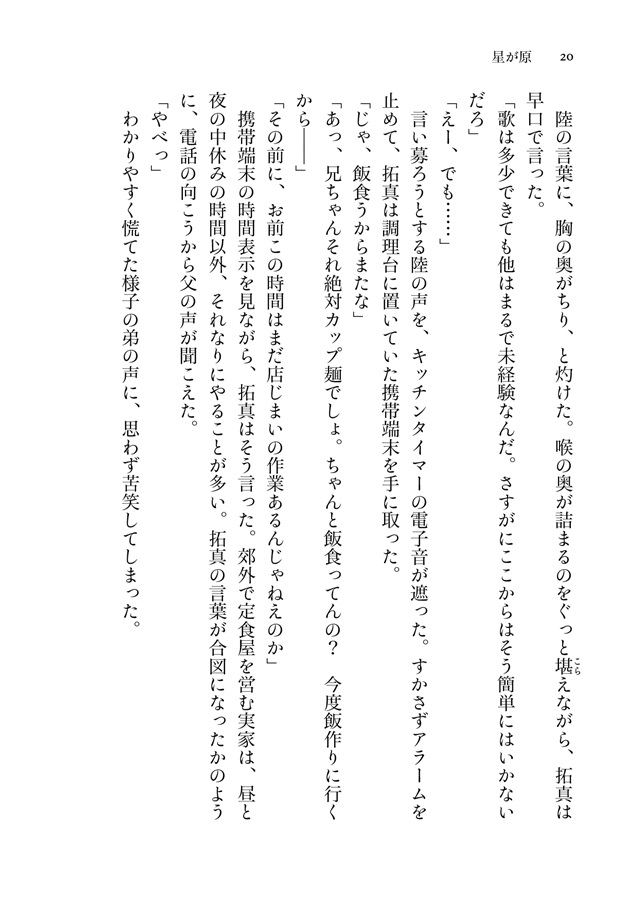 星が原　20

陸の言葉に、胸の奥がちり、と灼けた。喉の奥が詰まるのをぐっと堪えながら、拓真は早口で言った。

「歌は多少できても他はまるで未経験なんだ。さすがにここからはそう簡単にはいかないだろ」

「えー、でも……」

言い募ろうとする陸の声を、キッチンタイマーの電子音が遮った。すかさずアラームを止めて、拓真は調理台に置いていた携帯端末を手に取った。

「じゃ、飯食うからまたな」

「あっ、兄ちゃんそれ絶対カップ麺でしょ。ちゃんと飯食ってんの？　今度飯作りに行くから――」

「その前に、お前この時間はまだ店じまいの作業あるんじゃねえのか」

携帯端末の時間表示を見ながら、拓真はそう言った。郊外で定食屋を営む実家は、昼と夜の中休みの時間以外、それなりにやることが多い。拓真の言葉が合図になったかのように、電話の向こうから父の声が聞こえた。

「やべっ」

わかりやすく慌てた様子の弟の声に、思わず苦笑してしまった。